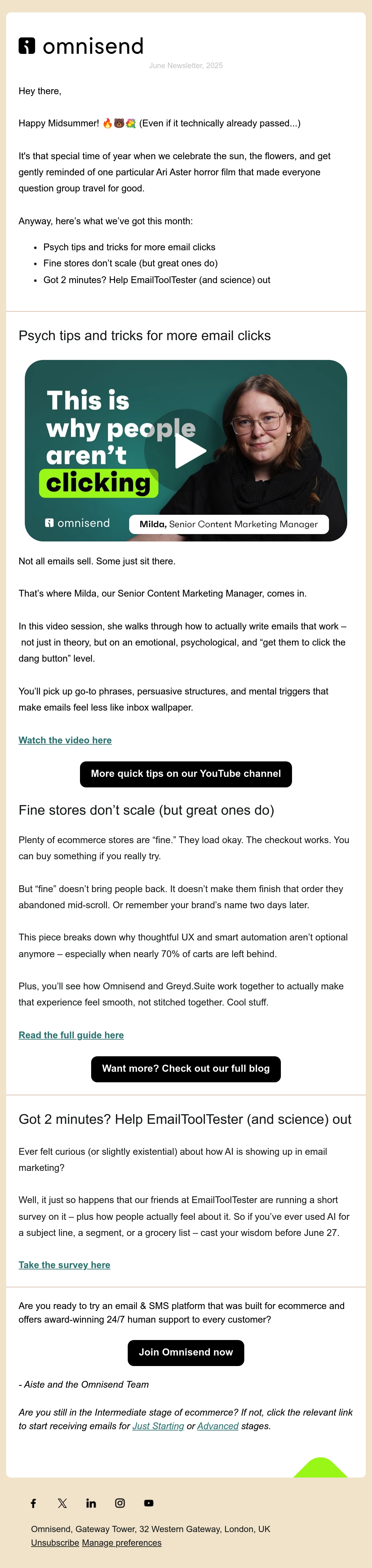 omnisend

June Newsletter, 2025

Hey there,

Happy Midsummer! 🔥🐻💐 (Even if it technically already passed...)

It's that special time of year when we celebrate the sun, the flowers, and get gently reminded of one particular Ari Aster horror film that made everyone question group travel for good.

Anyway, here's what we've got this month:

• Psych tips and tricks for more email clicks
• Fine stores don't scale (but great ones do)
• Got 2 minutes? Help EmailToolTester (and science) out

Psych tips and tricks for more email clicks

This is why people aren't clicking

omnisend

Milda, Senior Content Marketing Manager

Not all emails sell. Some just sit there.

That's where Milda, our Senior Content Marketing Manager, comes in.

In this video session, she walks through how to actually write emails that work – not just in theory, but on an emotional, psychological, and "get them to click the dang button" level.

You'll pick up go-to phrases, persuasive structures, and mental triggers that make emails feel less like inbox wallpaper.

Watch the video here

More quick tips on our YouTube channel

Fine stores don't scale (but great ones do)

Plenty of ecommerce stores are "fine." They load okay. The checkout works. You can buy something if you really try.

But "fine" doesn't bring people back. It doesn't make them finish that order they abandoned mid-scroll. Or remember your brand's name two days later.

This piece breaks down why thoughtful UX and smart automation aren't optional anymore – especially when nearly 70% of carts are left behind.

Plus, you'll see how Omnisend and Greyd.Suite work together to actually make that experience feel smooth, not stitched together. Cool stuff.

Read the full guide here

Want more? Check out our full blog

Got 2 minutes? Help EmailToolTester (and science) out

Ever felt curious (or slightly existential) about how AI is showing up in email marketing?

Well, it just so happens that our friends at EmailToolTester are running a short survey on it – plus how people actually feel about it. So if you've ever used AI for a subject line, a segment, or a grocery list – cast your wisdom before June 27.

Take the survey here

Are you ready to try an email & SMS platform that was built for ecommerce and offers award-winning 24/7 human support to every customer?

Join Omnisend now

- Aiste and the Omnisend Team

Are you still in the Intermediate stage of ecommerce? If not, click the relevant link to start receiving emails for Just Starting or Advanced stages.

Omnisend, Gateway Tower, 32 Western Gateway, London, UK
Unsubscribe Manage preferences